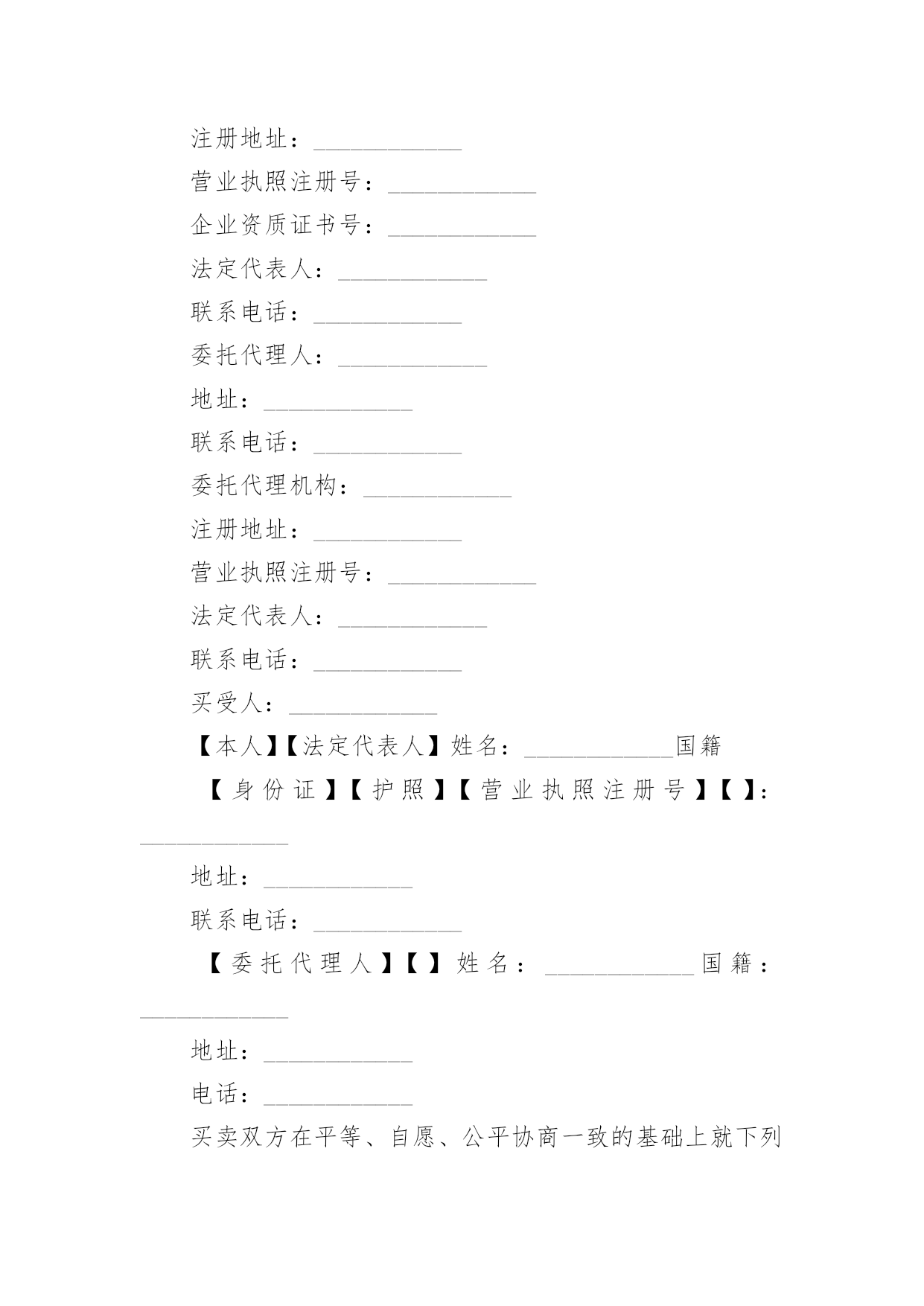 注册地址：____________

营业执照注册号：____________

企业资质证书号：____________

法定代表人：____________

联系电话：____________

委托代理人：____________

地址：____________

联系电话：____________

委托代理机构：____________

注册地址：____________

营业执照注册号：____________

法定代表人：____________

联系电话：____________

买受人：____________

【本人】【法定代表人】姓名：____________国籍

【身份证】【护照】【营业执照注册号】【 】：____________

地址：____________

联系电话：____________

【委托代理人】【 】姓名：____________国籍：____________

地址：____________

电话：____________

买卖双方在平等、自愿、公平协商一致的基础上就下列